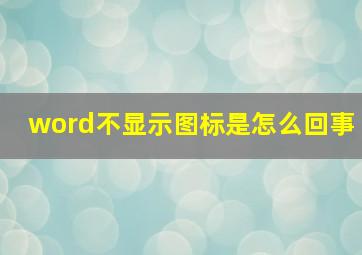 word不显示图标是怎么回事